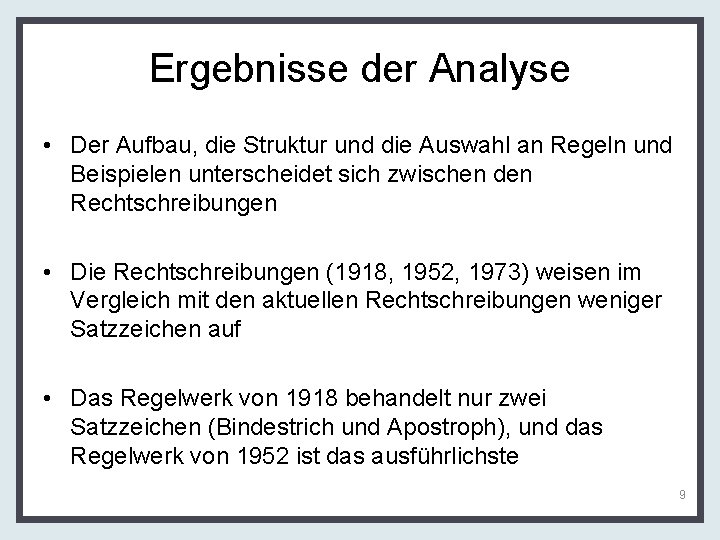 Ergebnisse der Analyse

• Der Aufbau, die Struktur und die Auswahl an Regeln und Beispielen unterscheidet sich zwischen den Rechtschreibungen

• Die Rechtschreibungen (1918, 1952, 1973) weisen im Vergleich mit den aktuellen Rechtschreibungen weniger Satzzeichen auf

• Das Regelwerk von 1918 behandelt nur zwei Satzzeichen (Bindestrich und Apostroph), und das Regelwerk von 1952 ist das ausführlichste

9